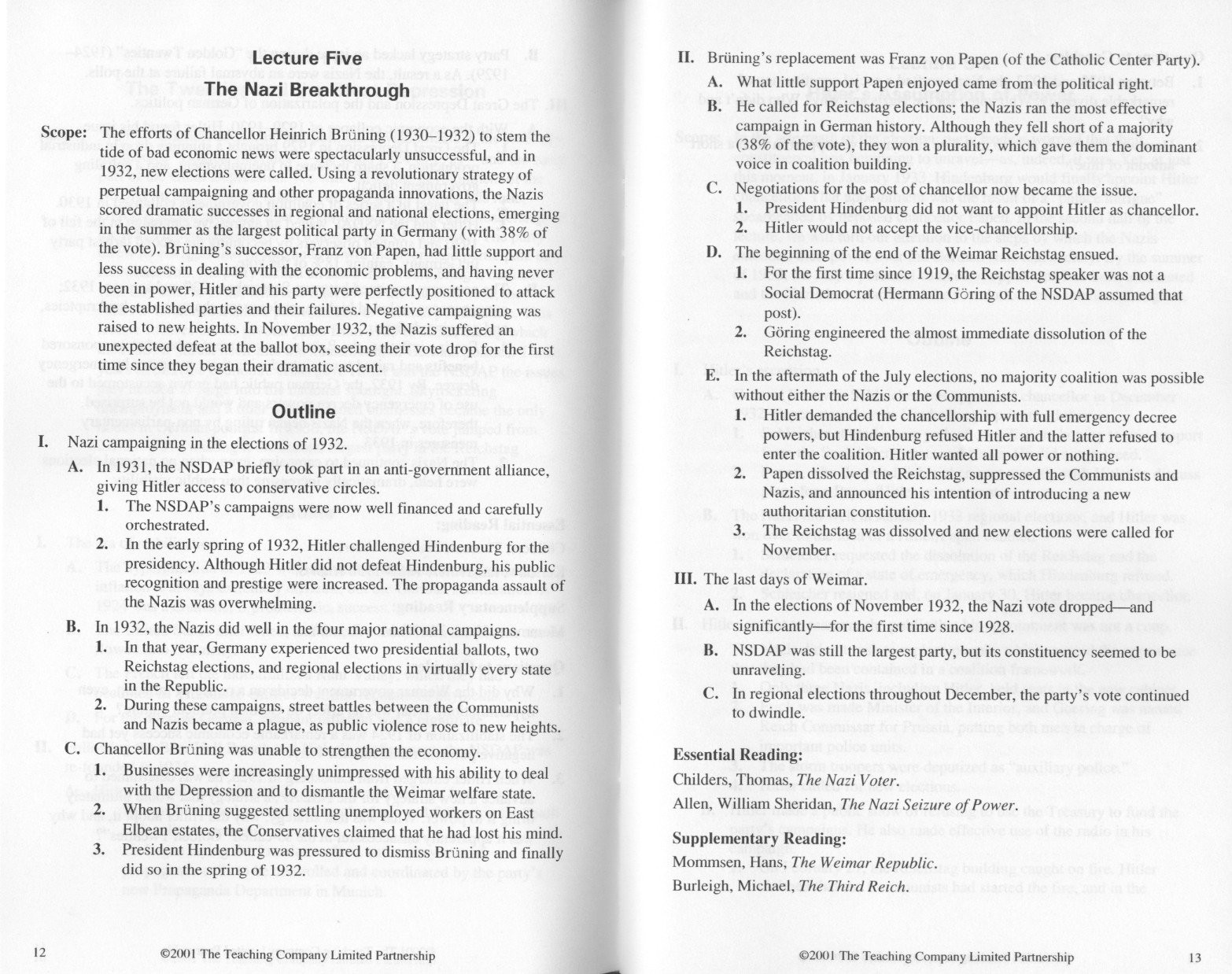 Lecture Five
The Nazi Breakthrough

Scope: The efforts of Chancellor Heinrich Brüning (1930–1932) to stem the tide of bad economic news were spectacularly unsuccessful, and in 1932, new elections were called. Using a revolutionary strategy of perpetual campaigning and other propaganda innovations, the Nazis scored dramatic successes in regional and national elections, emerging in the summer as the largest political party in Germany (with 38% of the vote). Brüning's successor, Franz von Papen, had little support and less success in dealing with the economic problems, and having never been in power, Hitler and his party were perfectly positioned to attack the established parties and their failures. Negative campaigning was raised to new heights. In November 1932, the Nazis suffered an unexpected defeat at the ballot box, seeing their vote drop for the first time since they began their dramatic ascent.

Outline

I. Nazi campaigning in the elections of 1932.

A. In 1931, the NSDAP briefly took part in an anti-government alliance, giving Hitler access to conservative circles.

1. The NSDAP's campaigns were now well financed and carefully orchestrated.

2. In the early spring of 1932, Hitler challenged Hindenburg for the presidency. Although Hitler did not defeat Hindenburg, his public recognition and prestige were increased. The propaganda assault of the Nazis was overwhelming.

B. In 1932, the Nazis did well in the four major national campaigns.

1. In that year, Germany experienced two presidential ballots, two Reichstag elections, and regional elections in virtually every state in the Republic.

2. During these campaigns, street battles between the Communists and Nazis became a plague, as public violence rose to new heights.

C. Chancellor Brüning was unable to strengthen the economy.

1. Businesses were increasingly unimpressed with his ability to deal with the Depression and to dismantle the Weimar welfare state.

2. When Brüning suggested settling unemployed workers on East Elbean estates, the Conservatives claimed that he had lost his mind.

3. President Hindenburg was pressured to dismiss Brüning and finally did so in the spring of 1932.

12 ©2001 The Teaching Company Limited Partnership

II. Brüning's replacement was Franz von Papen (of the Catholic Center Party).

A. What little support Papen enjoyed came from the political right.

B. He called for Reichstag elections; the Nazis ran the most effective campaign in German history. Although they fell short of a majority (38% of the vote), they won a plurality, which gave them the dominant voice in coalition building.

C. Negotiations for the post of chancellor now became the issue.

1. President Hindenburg did not want to appoint Hitler as chancellor.

2. Hitler would not accept the vice-chancellorship.

D. The beginning of the end of the Weimar Reichstag ensued.

1. For the first time since 1919, the Reichstag speaker was not a Social Democrat (Hermann Göring of the NSDAP assumed that post).

2. Göring engineered the almost immediate dissolution of the Reichstag.

E. In the aftermath of the July elections, no majority coalition was possible without either the Nazis or the Communists.

1. Hitler demanded the chancellorship with full emergency decree powers, but Hindenburg refused Hitler and the latter refused to enter the coalition. Hitler wanted all power or nothing.

2. Papen dissolved the Reichstag, suppressed the Communists and Nazis, and announced his intention of introducing a new authoritarian constitution.

3. The Reichstag was dissolved and new elections were called for November.

III. The last days of Weimar.

A. In the elections of November 1932, the Nazi vote dropped—and significantly—for the first time since 1928.

B. NSDAP was still the largest party, but its constituency seemed to be unraveling.

C. In regional elections throughout December, the party's vote continued to dwindle.

Essential Reading:
Childers, Thomas, The Nazi Voter.
Allen, William Sheridan, The Nazi Seizure of Power.

Supplementary Reading:
Mommsen, Hans, The Weimar Republic.
Burleigh, Michael, The Third Reich.

©2001 The Teaching Company Limited Partnership 13